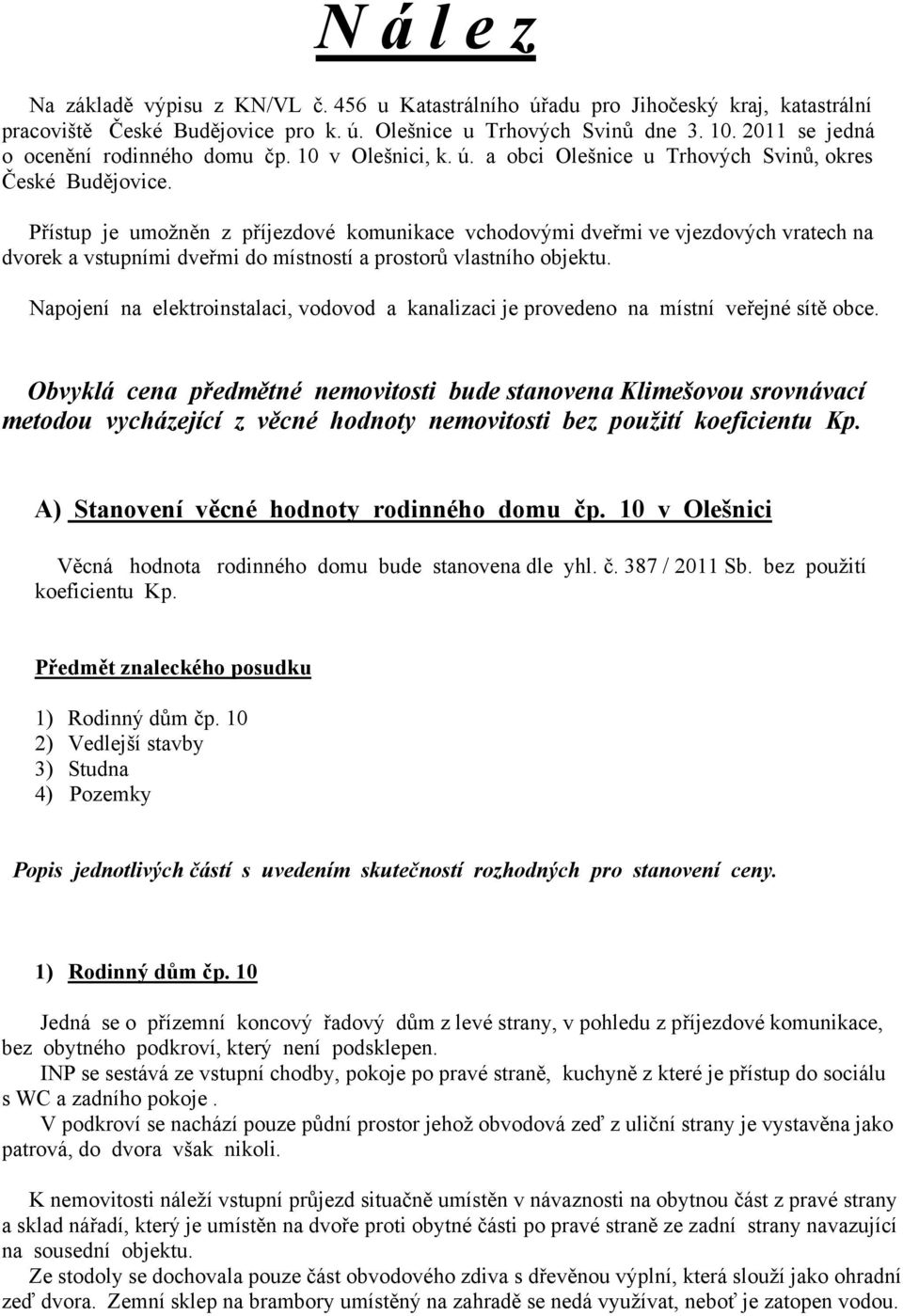 N á l e z

Na základě výpisu z KN/VL č. 456 u Katastrálního úřadu pro Jihočeský kraj, katastrální pracoviště České Budějovice pro k. ú. Olešnice u Trhových Svinů dne 3. 10. 2011 se jedná o ocenění rodinného domu čp. 10 v Olešnici, k. ú. a obci Olešnice u Trhových Svinů, okres České Budějovice.

Přístup je umožněn z příjezdové komunikace vchodovými dveřmi ve vjezdových vratech na dvorek a vstupními dveřmi do místností a prostorů vlastního objektu.

Napojení na elektroinstalaci, vodovod a kanalizaci je provedeno na místní veřejné sítě obce.

Obvyklá cena předmětné nemovitosti bude stanovena Klimešovou srovnávací metodou vycházející z věcné hodnoty nemovitosti bez použití koeficientu Kp.

A) Stanovení věcné hodnoty rodinného domu čp. 10 v Olešnici

Věcná hodnota rodinného domu bude stanovena dle yhl. č. 387 / 2011 Sb. bez použití koeficientu Kp.

Předmět znaleckého posudku

1) Rodinný dům čp. 10
2) Vedlejší stavby
3) Studna
4) Pozemky

Popis jednotlivých částí s uvedením skutečností rozhodných pro stanovení ceny.

1) Rodinný dům čp. 10

Jedná se o přízemní koncový řadový dům z levé strany, v pohledu z příjezdové komunikace, bez obytného podkroví, který není podsklepen.
INP se sestává ze vstupní chodby, pokoje po pravé straně, kuchyně z které je přístup do sociálu s WC a zadního pokoje .
V podkroví se nachází pouze půdní prostor jehož obvodová zeď z uliční strany je vystavěna jako patrová, do dvora však nikoli.

K nemovitosti náleží vstupní průjezd situačně umístěn v návaznosti na obytnou část z pravé strany a sklad nářadí, který je umístěn na dvoře proti obytné části po pravé straně ze zadní strany navazující na sousední objektu.
Ze stodoly se dochovala pouze část obvodového zdiva s dřevěnou výplní, která slouží jako ohradní zeď dvora. Zemní sklep na brambory umístěný na zahradě se nedá využívat, neboť je zatopen vodou.